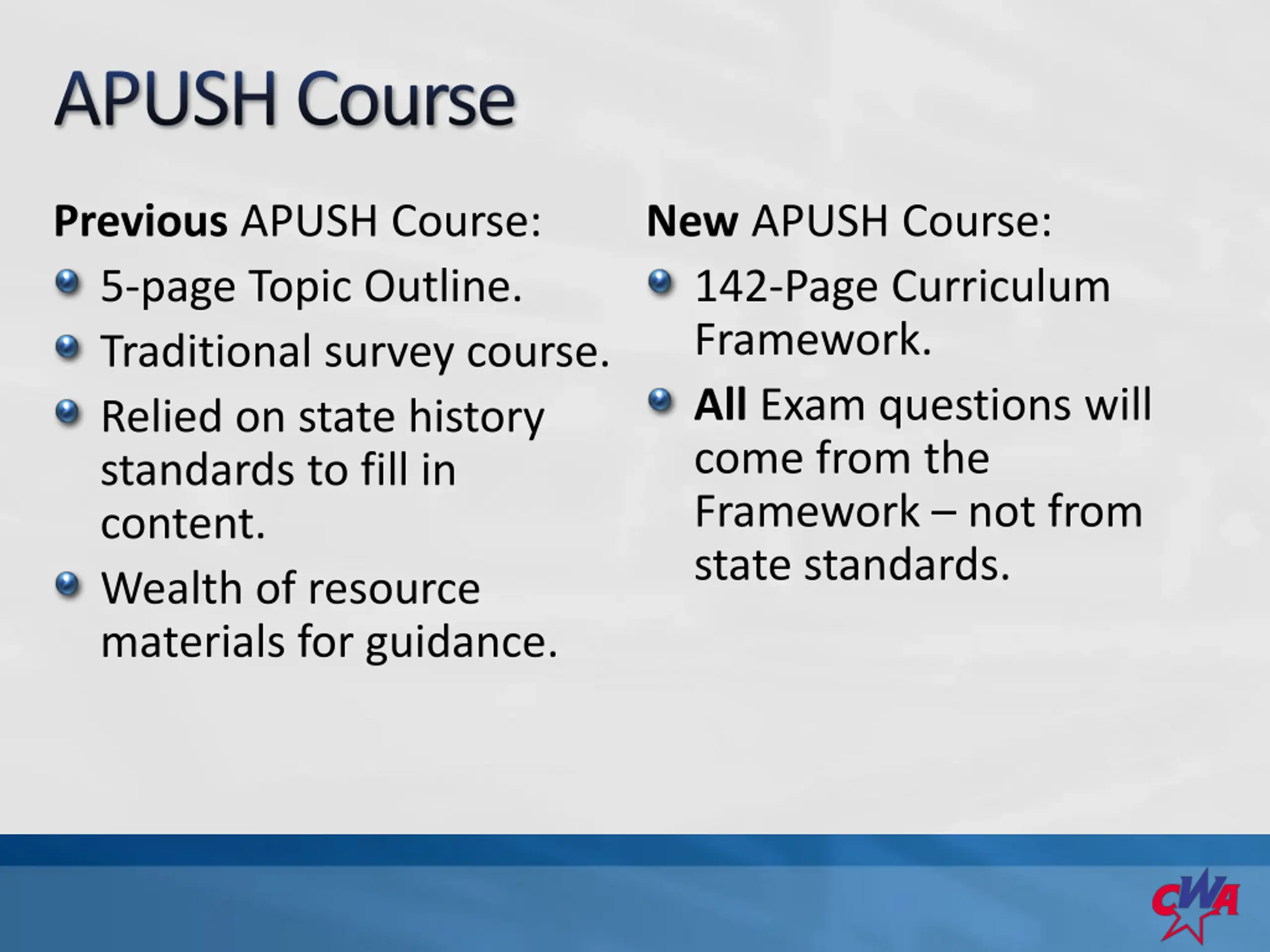 APUSH Course

Previous APUSH Course:

• 5-page Topic Outline.
• Traditional survey course.
• Relied on state history standards to fill in content.
• Wealth of resource materials for guidance.

New APUSH Course:

• 142-Page Curriculum Framework.
• All Exam questions will come from the Framework – not from state standards.

CWA